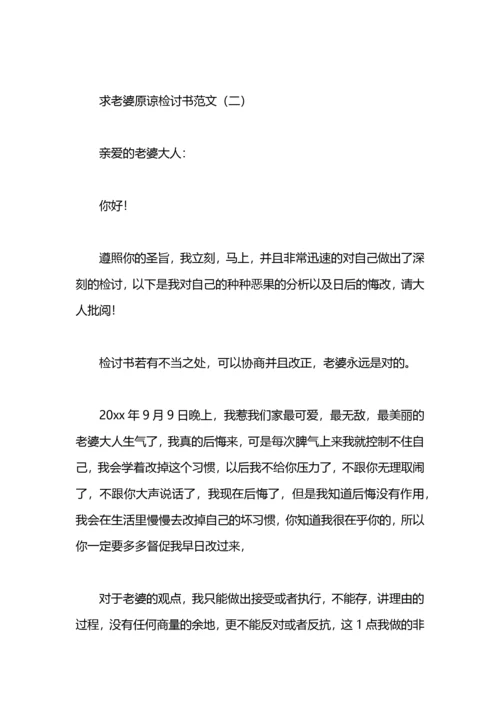 求老婆原谅检讨书范文（二）

亲爱的老婆大人：

你好！

遵照你的圣旨，我立刻，马上，并且非常迅速的对自己做出了深刻的检讨，以下是我对自己的种种恶果的分析以及日后的悔改，请大人批阅！

检讨书若有不当之处，可以协商并且改正，老婆永远是对的。

20xx 年 9 月 9 日晚上，我惹我们家最可爱，最无敌，最美丽的老婆大人生气了，我真的后悔来，可是每次脾气上来我就控制不住自己，我会学着改掉这个习惯，以后我不给你压力了，不跟你无理取闹了，不跟你大声说话了，我现在后悔了，但是我知道后悔没有作用，我会在生活里慢慢去改掉自己的坏习惯，你知道我很在乎你的，所以你一定要多多督促我早日改过来，

对于老婆的观点，我只能做出接受或者执行，不能存，讲理由的过程，没有任何商量的余地，更不能反对或者反抗，这 1 点我做的非